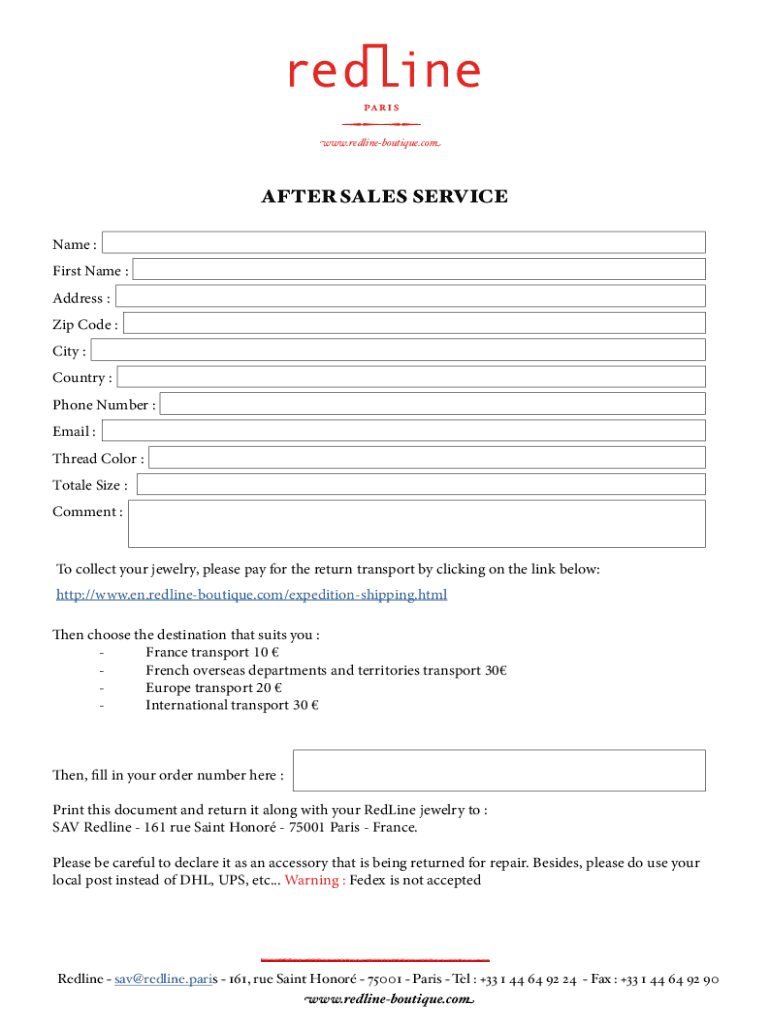 redLine
PARIS
www.redline-boutique.com

AFTER SALES SERVICE

Name :
First Name :
Address :
Zip Code :
City :
Country :
Phone Number :
Email :
Thread Color :
Totale Size :
Comment :

To collect your jewelry, please pay for the return transport by clicking on the link below:
http://www.en.redline-boutique.com/expedition-shipping.html

Then choose the destination that suits you :
- France transport 10 €
- French overseas departments and territories transport 30€
- Europe transport 20 €
- International transport 30 €

Then, fill in your order number here :

Print this document and return it along with your RedLine jewelry to :
SAV Redline - 161 rue Saint Honoré - 75001 Paris - France.

Please be careful to declare it as an accessory that is being returned for repair. Besides, please do use your local post instead of DHL, UPS, etc... Warning : Fedex is not accepted

Redline - sav@redline.paris - 161, rue Saint Honoré - 75001 - Paris - Tel : +33 1 44 64 92 24 - Fax : +33 1 44 64 92 90
www.redline-boutique.com